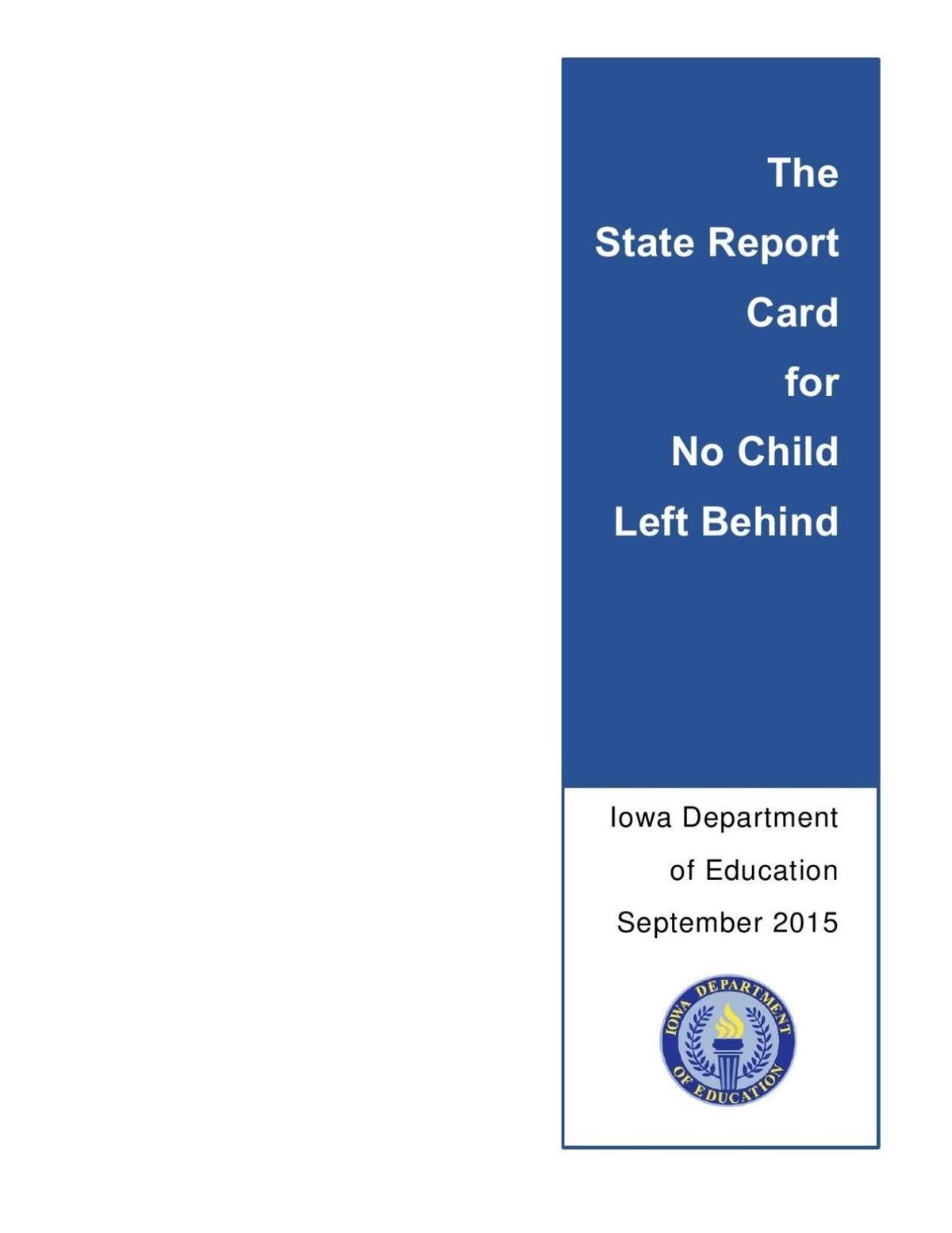 The State Report Card for No Child Left Behind

Iowa Department of Education
September 2015

IOWA DEPARTMENT OF EDUCATION